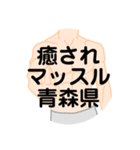 癒され
マッスル
青森県